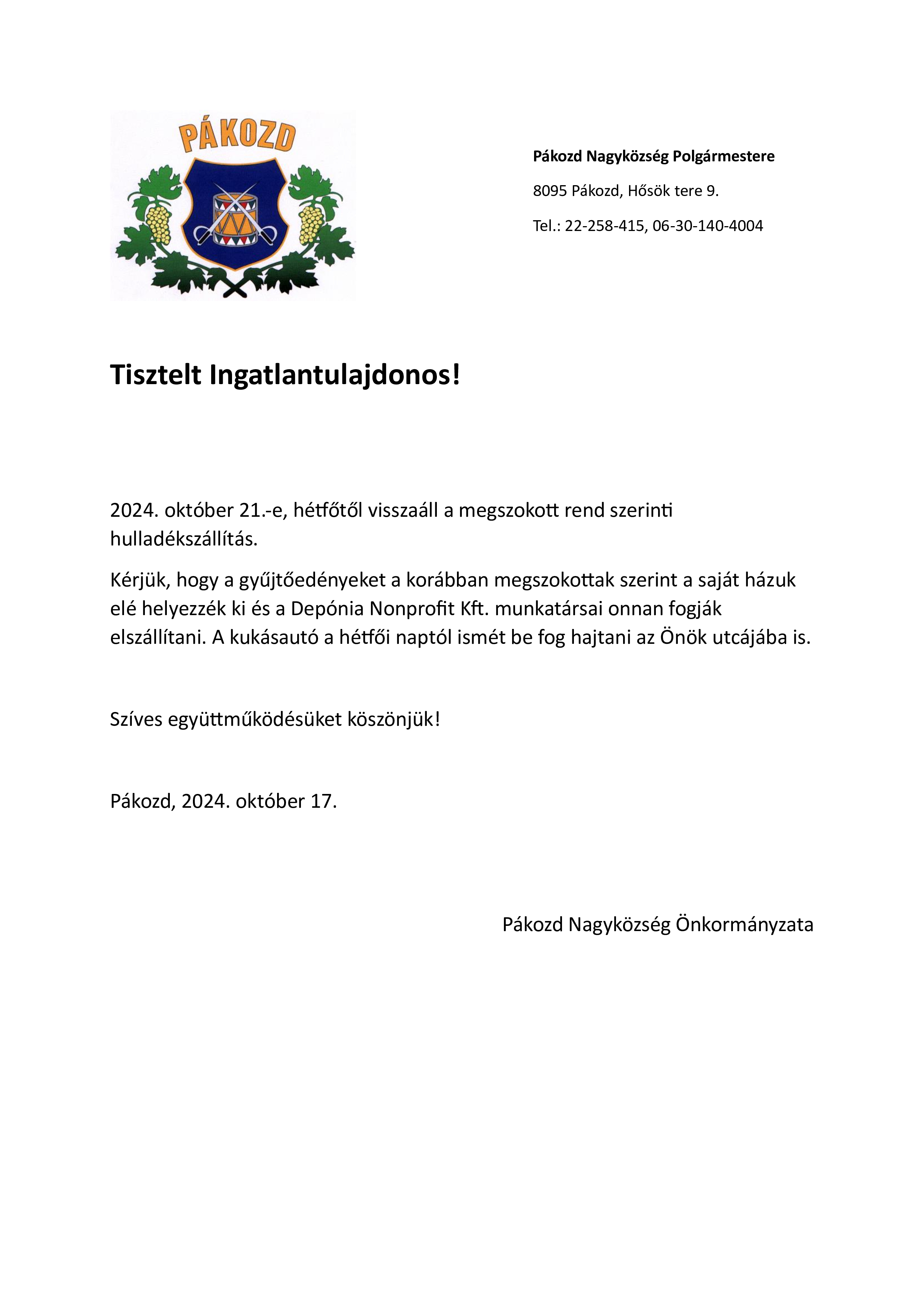 PÁKOZD

Pákozd Nagyközség Polgármestere

8095 Pákozd, Hősök tere 9.

Tel.: 22-258-415, 06-30-140-4004

Tisztelt Ingatlantulajdonos!

2024. október 21.-e, hétfőtől visszaáll a megszokott rend szerinti hulladékszállítás.

Kérjük, hogy a gyűjtőedényeket a korábban megszokottak szerint a saját házuk elé helyezzék ki és a Depónia Nonprofit Kft. munkatársai onnan fogják elszállítani. A kukásautó a hétfői naptól ismét be fog hajtani az Önök utcájába is.

Szíves együttműködésüket köszönjük!

Pákozd, 2024. október 17.

Pákozd Nagyközség Önkormányzata